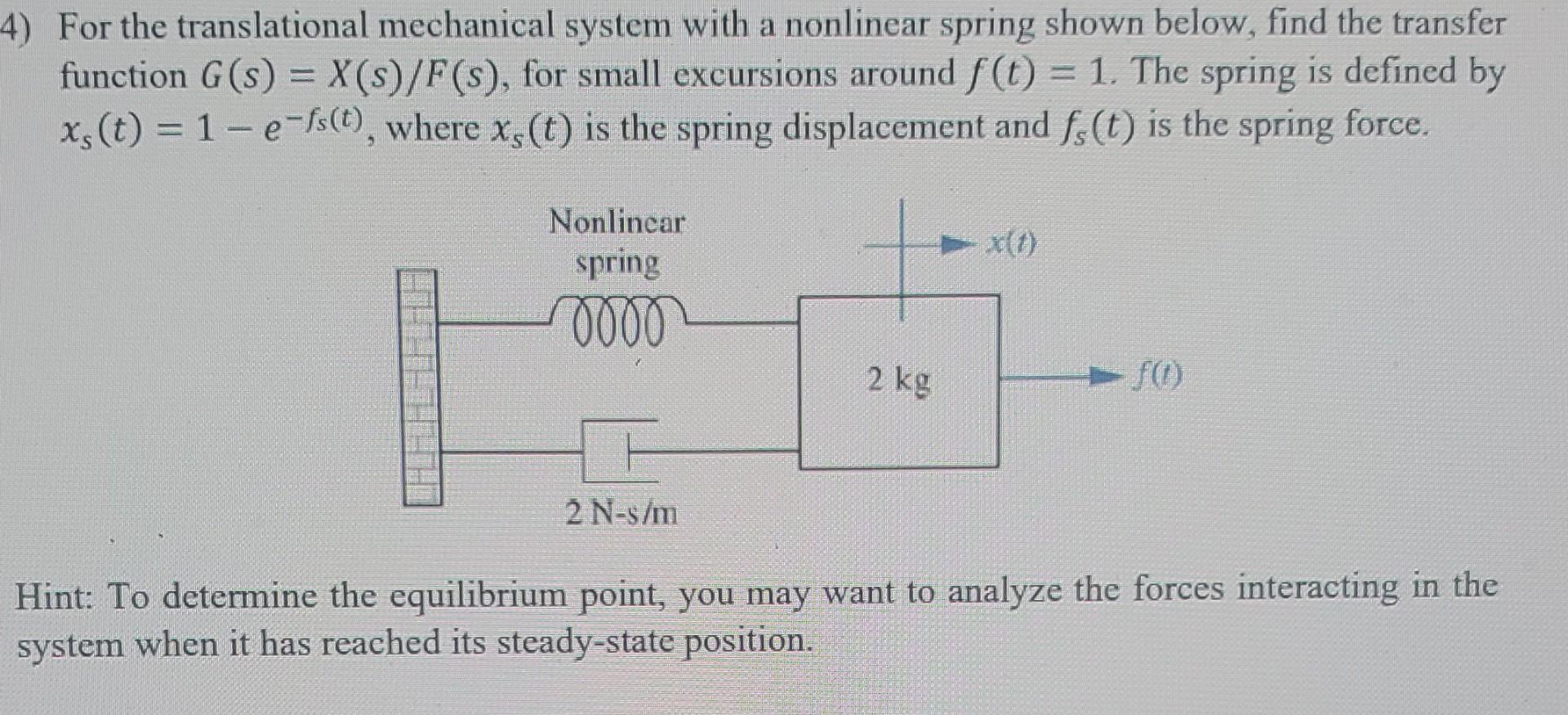 4) For the translational mechanical system with a nonlinear spring shown below, find the transfer function $G(s) = X(s)/F(s)$, for small excursions around $f(t) = 1$. The spring is defined by $x_s(t) = 1 - e^{-f_s(t)}$, where $x_s(t)$ is the spring displacement and $f_s(t)$ is the spring force.

Nonlinear spring

$x(t)$

2 kg

$f(t)$

2 N-s/m

Hint: To determine the equilibrium point, you may want to analyze the forces interacting in the system when it has reached its steady-state position.